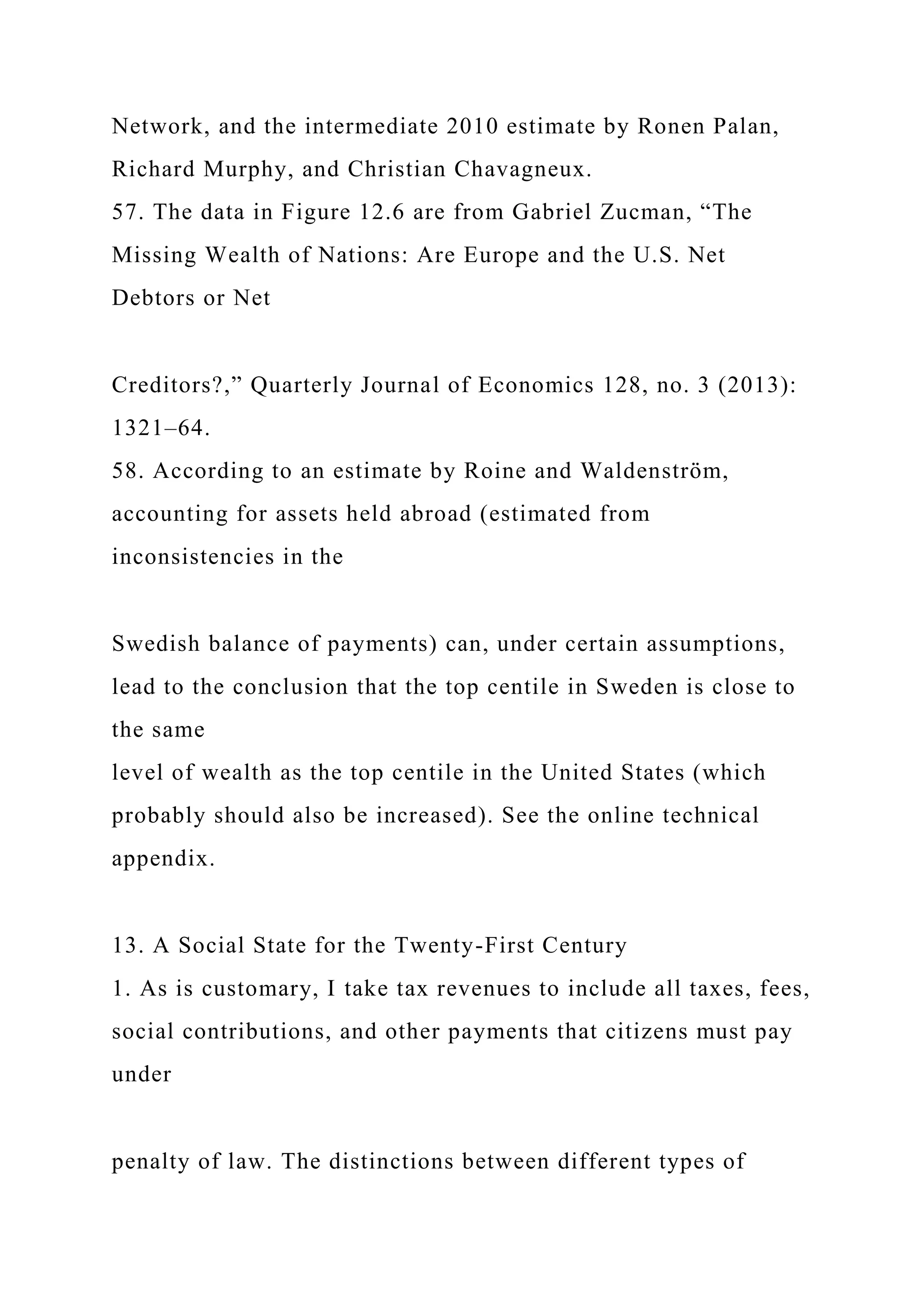 Network, and the intermediate 2010 estimate by Ronen Palan, Richard Murphy, and Christian Chavagneux.
57. The data in Figure 12.6 are from Gabriel Zucman, “The Missing Wealth of Nations: Are Europe and the U.S. Net Debtors or Net

Creditors?,” Quarterly Journal of Economics 128, no. 3 (2013): 1321–64.
58. According to an estimate by Roine and Waldenström, accounting for assets held abroad (estimated from inconsistencies in the

Swedish balance of payments) can, under certain assumptions, lead to the conclusion that the top centile in Sweden is close to the same
level of wealth as the top centile in the United States (which probably should also be increased). See the online technical appendix.

13. A Social State for the Twenty-First Century
1. As is customary, I take tax revenues to include all taxes, fees, social contributions, and other payments that citizens must pay under

penalty of law. The distinctions between different types of